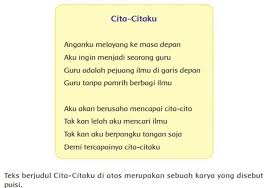 Cita-Citaku

Anganku melayang ke masa depan
Aku ingin menjadi seorang guru
Guru adalah pejuang ilmu di garis depan
Guru tanpa pamrih berbagi ilmu

Aku akan berusaha mencapai cita-cita
Tak kan lelah aku mencari ilmu
Tak kan aku berpangku tangan saja
Demi tercapainya cita-citaku

Teks berjudul Cita-Citaku di atas merupakan sebuah karya yang disebut puisi.